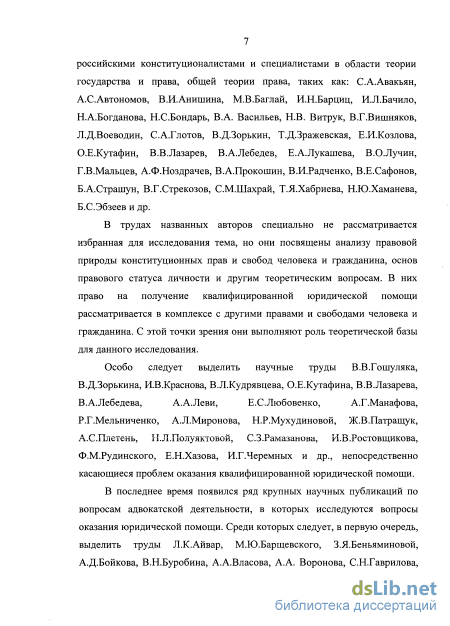 7

российскими конституционалистами и специалистами в области теории государства и права, общей теории права, таких как: С.А.Авакьян, А.С.Автономов, В.И.Анишина, М.В.Баглай, И.Н.Барциц, И.Л.Бачило, Н.А.Богданова, Н.С.Бондарь, В.А. Васильев, Н.В. Витрук, В.Г.Вишняков, Л.Д.Воеводин, С.А.Глотов, В.Д.Зорькин, Т.Д.Зражевская, Е.И.Козлова, О.Е.Кутафин, В.В.Лазарев, В.А.Лебедев, Е.А.Лукашева, В.О.Лучин, Г.В.Мальцев, А.Ф.Ноздрачев, В.А.Прокошин, В.И.Радченко, В.Е.Сафонов, Б.А.Страшун, В.Г.Стрекозов, С.М.Шахрай, Т.Я.Хабриева, Н.Ю.Хаманева, Б.С.Эбзеев и др.

В трудах названных авторов специально не рассматривается избранная для исследования тема, но они посвящены анализу правовой природы конституционных прав и свобод человека и гражданина, основ правового статуса личности и другим теоретическим вопросам. В них право на получение квалифицированной юридической помощи рассматривается в комплексе с другими правами и свободами человека и гражданина. С этой точки зрения они выполняют роль теоретической базы для данного исследования.

Особо следует выделить научные труды В.В.Гошуляка, В.Д.Зорькина, И.В.Краснова, В.Л.Кудрявцева, О.Е.Кутафина, В.В.Лазарева, В.А.Лебедева, А.А.Леви, Е.С.Любовенко, А.Г.Манафова, Р.Г.Мельниченко, А.Л.Миронова, Н.Р.Мухудиновой, Ж.В.Патращук, А.С.Плетень, Н.Л.Полуяктовой, С.З.Рамазанова, И.В.Ростовщикова, Ф.М.Рудинского, Е.Н.Хазова, И.Г.Черемных и др., непосредственно касающиеся проблем оказания квалифицированной юридической помощи.

В последнее время появился ряд крупных научных публикаций по вопросам адвокатской деятельности, в которых исследуются вопросы оказания юридической помощи. Среди которых следует, в первую очередь, выделить труды Л.К.Айвар, М.Ю.Барщевского, З.Я.Беньяминовой, А.Д.Бойкова, В.Н.Буробина, А.А.Власова, А.А. Воронова, С.Н.Гаврилова,

dsLib.net
библиотека диссертаций